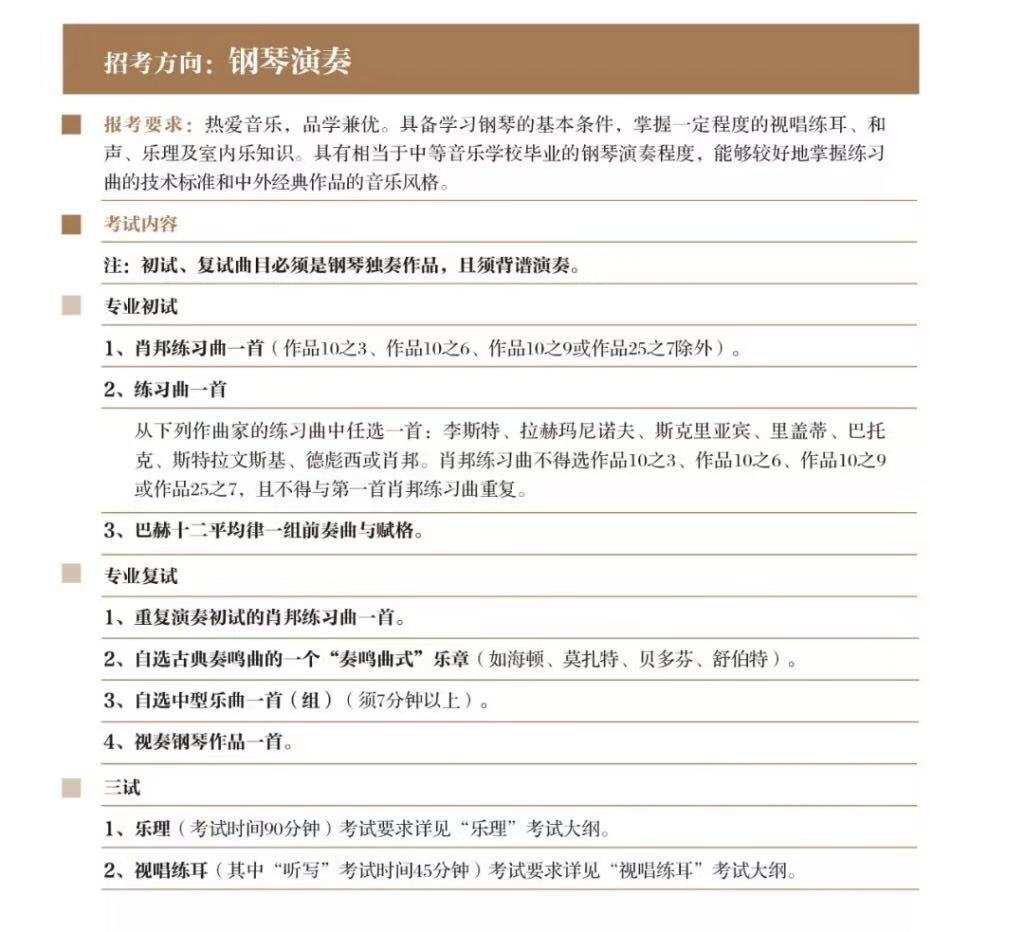 招考方向：钢琴演奏

报考要求：热爱音乐，品学兼优。具备学习钢琴的基本条件，掌握一定程度的视唱练耳、和声、乐理及室内乐知识。具有相当于中等音乐学校毕业的钢琴演奏程度，能够较好地掌握练习曲的技术标准和中外经典作品的音乐风格。

考试内容

注：初试、复试曲目必须是钢琴独奏作品，且须背谱演奏。

专业初试

1、肖邦练习曲一首（作品10之3、作品10之6、作品10之9或作品25之7除外）。

2、练习曲一首

从下列作曲家的练习曲中任选一首：李斯特、拉赫玛尼诺夫、斯克里亚宾、里盖蒂、巴托克、斯特拉文斯基、德彪西或肖邦。肖邦练习曲不得选作品10之3、作品10之6、作品10之9或作品25之7，且不得与第一首肖邦练习曲重复。

3、巴赫十二平均律一组前奏曲与赋格。

专业复试

1、重复演奏初试的肖邦练习曲一首。

2、自选古典奏鸣曲的一个“奏鸣曲式”乐章（如海顿、莫扎特、贝多芬、舒伯特）。

3、自选中型乐曲一首（组）（须7分钟以上）。

4、视奏钢琴作品一首。

三试

1、乐理（考试时间90分钟）考试要求详见“乐理”考试大纲。

2、视唱练耳（其中“听写”考试时间45分钟）考试要求详见“视唱练耳”考试大纲。